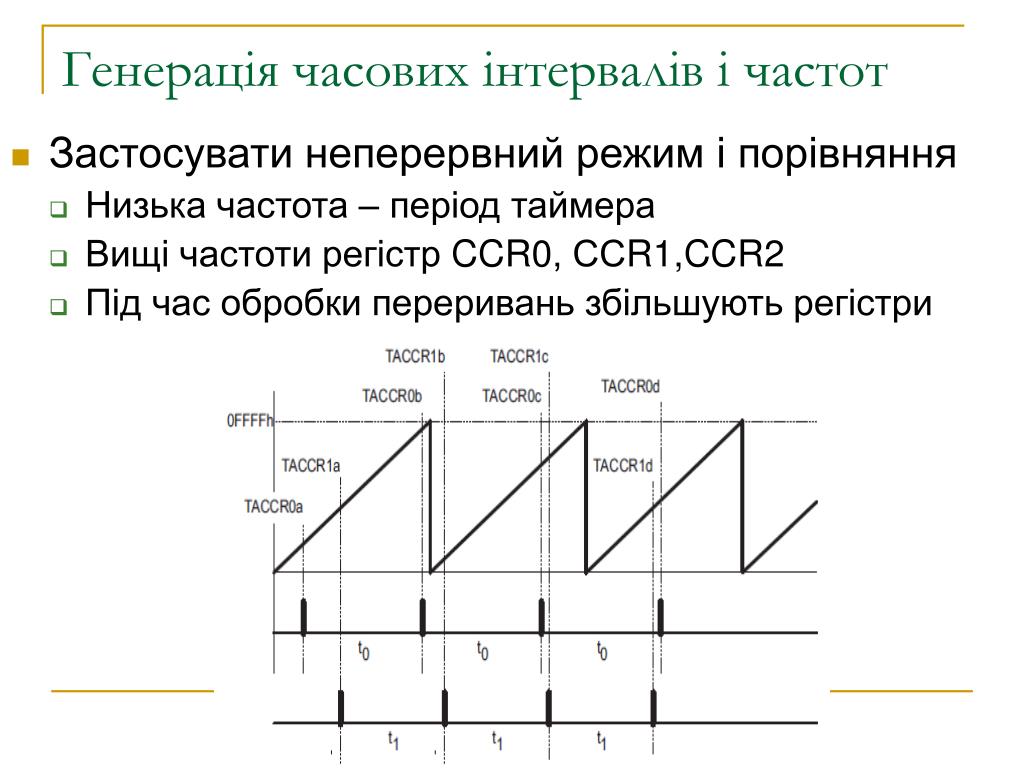 Генерація часових інтервалів і частот

Застосувати неперервний режим і порівняння

Низька частота – період таймера

Вищі частоти регістр CCR0, CCR1,CCR2

Під час обробки переривань збільшують регістри

TACCR1b
TACCR1c
TACCR0b
TACCR0c
TACCR0d
0FFFFh
TACCR1a
TACCR1d
TACCR0a
$t_0$
$t_0$
$t_0$
$t_1$
$t_1$
$t_1$